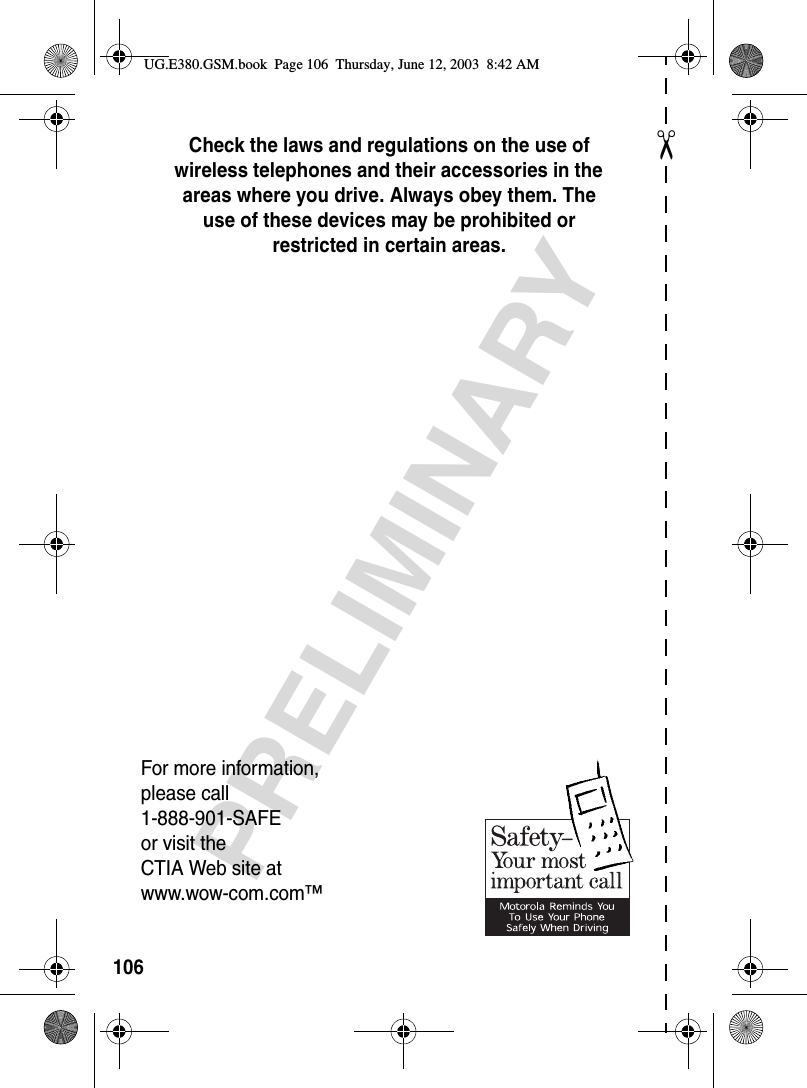 UG.E380.GSM.book Page 106 Thursday, June 12, 2003 8:42 AM

Check the laws and regulations on the use of wireless telephones and their accessories in the areas where you drive. Always obey them. The use of these devices may be prohibited or restricted in certain areas.

PRELIMINARY

For more information, please call 1-888-901-SAFE or visit the CTIA Web site at www.wow-com.com™

Safety– Your most important call

Motorola Reminds You To Use Your Phone Safely When Driving

106